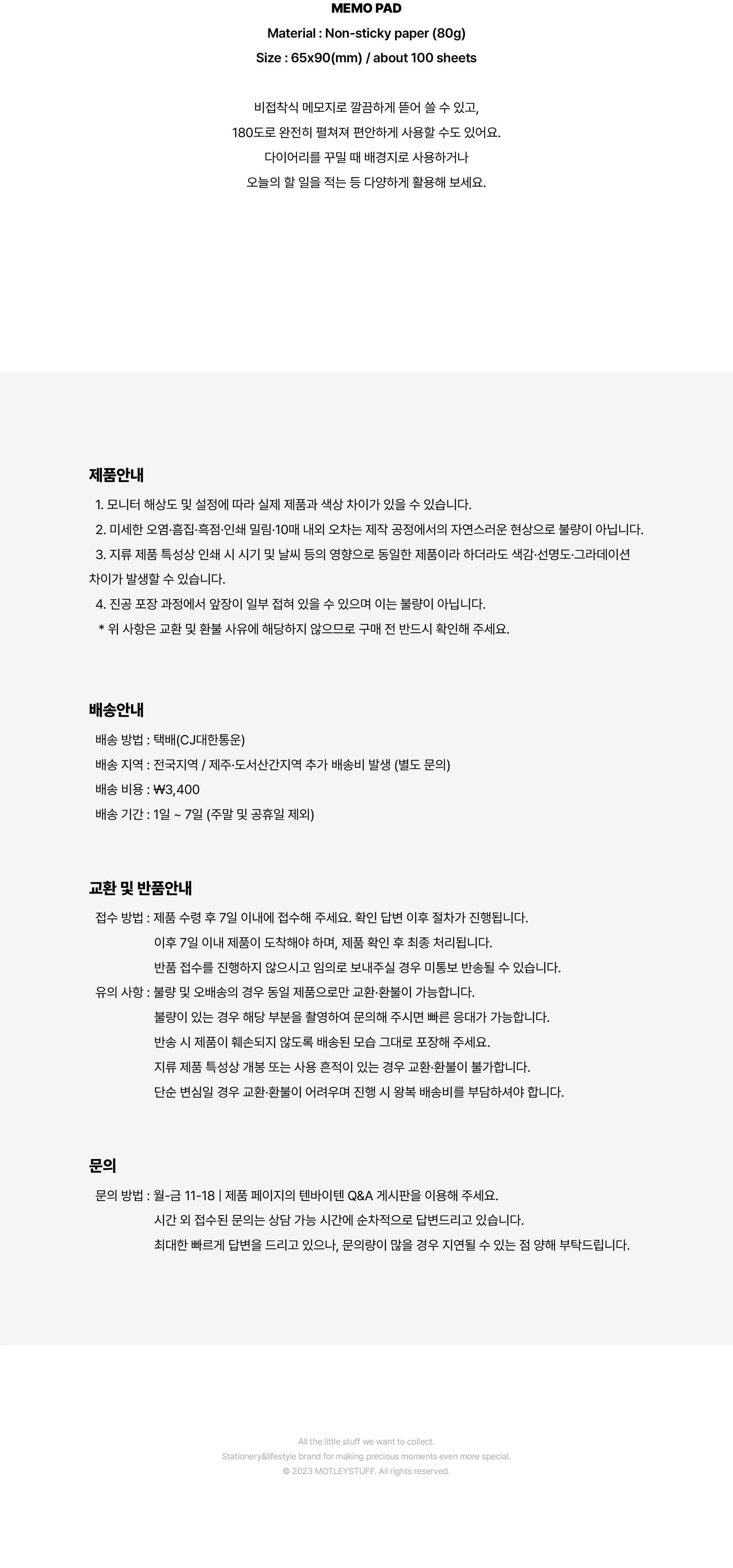 MEMO PAD
Material : Non-sticky paper (80g)
Size : 65x90(mm) / about 100 sheets

비접착식 메모지로 깔끔하게 뜯어 쓸 수 있고,
180도로 완전히 펼쳐져 편안하게 사용할 수도 있어요.
다이어리를 꾸밀 때 배경지로 사용하거나
오늘의 할 일을 적는 등 다양하게 활용해 보세요.

제품안내
1. 모니터 해상도 및 설정에 따라 실제 제품과 색상 차이가 있을 수 있습니다.
2. 미세한 오염·흠집·흑점·인쇄 밀림·10매 내외 오차는 제작 공정에서의 자연스러운 현상으로 불량이 아닙니다.
3. 지류 제품 특성상 인쇄 시 시기 및 날씨 등의 영향으로 동일한 제품이라 하더라도 색감·선명도·그라데이션 차이가 발생할 수 있습니다.
4. 진공 포장 과정에서 앞장이 일부 접혀 있을 수 있으며 이는 불량이 아닙니다.
* 위 사항은 교환 및 환불 사유에 해당하지 않으므로 구매 전 반드시 확인해 주세요.

배송안내
배송 방법 : 택배(CJ대한통운)
배송 지역 : 전국지역 / 제주·도서산간지역 추가 배송비 발생 (별도 문의)
배송 비용 : ₩3,400
배송 기간 : 1일 ~ 7일 (주말 및 공휴일 제외)

교환 및 반품안내
접수 방법 : 제품 수령 후 7일 이내에 접수해 주세요. 확인 답변 이후 절차가 진행됩니다.
이후 7일 이내 제품이 도착해야 하며, 제품 확인 후 최종 처리됩니다.
반품 접수를 진행하지 않으시고 임의로 보내주실 경우 미통보 반송될 수 있습니다.
유의 사항 : 불량 및 오배송의 경우 동일 제품으로만 교환·환불이 가능합니다.
불량이 있는 경우 해당 부분을 촬영하여 문의해 주시면 빠른 응대가 가능합니다.
반송 시 제품이 훼손되지 않도록 배송된 모습 그대로 포장해 주세요.
지류 제품 특성상 개봉 또는 사용 흔적이 있는 경우 교환·환불이 불가합니다.
단순 변심일 경우 교환·환불이 어려우며 진행 시 왕복 배송비를 부담하셔야 합니다.

문의
문의 방법 : 월-금 11-18 | 제품 페이지의 텐바이텐 Q&A 게시판을 이용해 주세요.
시간 외 접수된 문의는 상담 가능 시간에 순차적으로 답변드리고 있습니다.
최대한 빠르게 답변을 드리고 있으나, 문의량이 많을 경우 지연될 수 있는 점 양해 부탁드립니다.

All the little stuff we want to collect.
Stationery&lifestyle brand for making precious moments even more special.
© 2023 MOTLEYSTUFF. All rights reserved.